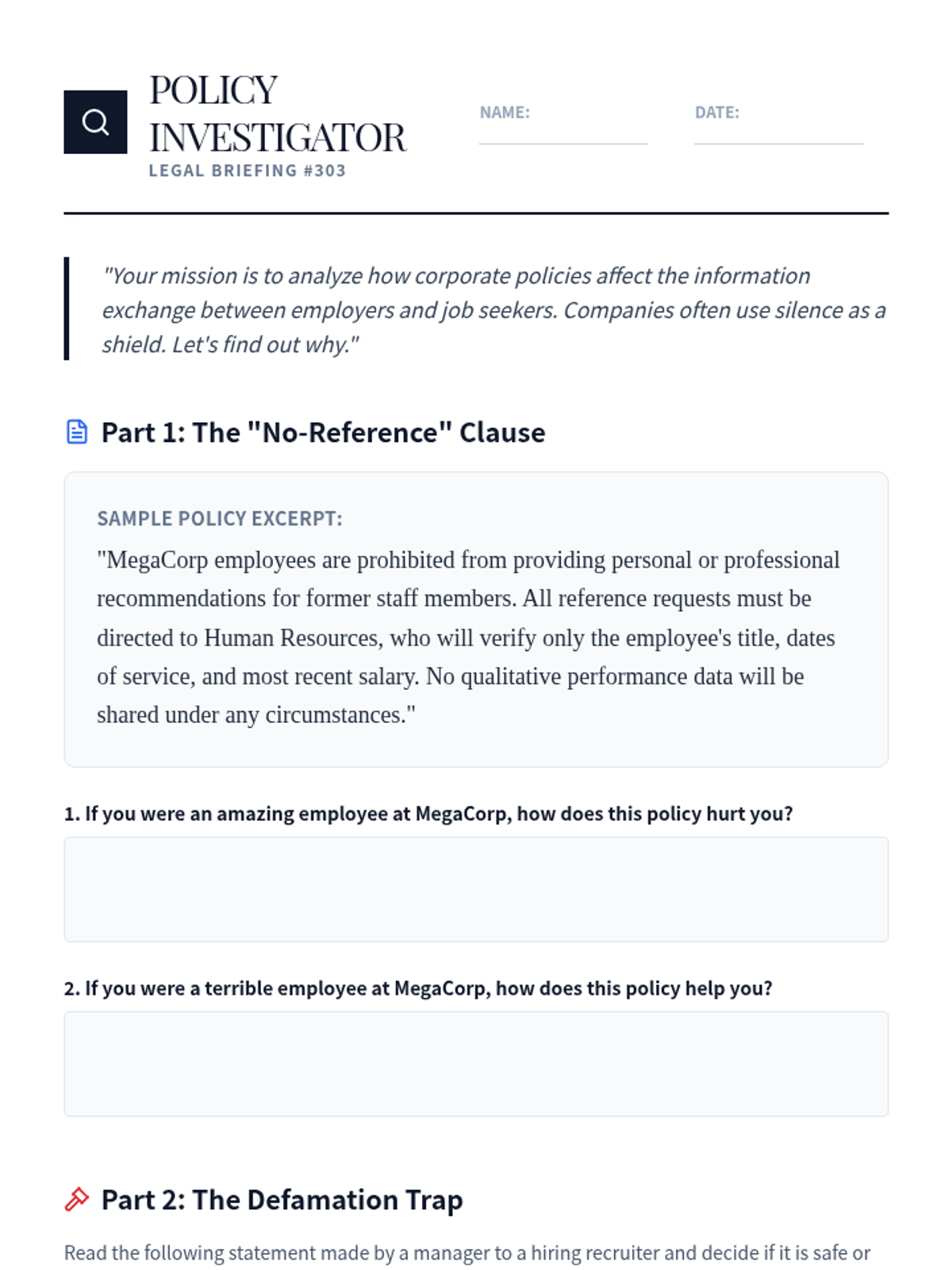 POLICY INVESTIGATOR
LEGAL BRIEFING #303

NAME:

DATE:

"Your mission is to analyze how corporate policies affect the information exchange between employers and job seekers. Companies often use silence as a shield. Let's find out why."

Part 1: The "No-Reference" Clause

SAMPLE POLICY EXCERPT:
"MegaCorp employees are prohibited from providing personal or professional recommendations for former staff members. All reference requests must be directed to Human Resources, who will verify only the employee's title, dates of service, and most recent salary. No qualitative performance data will be shared under any circumstances."

1. If you were an amazing employee at MegaCorp, how does this policy hurt you?

2. If you were a terrible employee at MegaCorp, how does this policy help you?

Part 2: The Defamation Trap

Read the following statement made by a manager to a hiring recruiter and decide if it is safe or